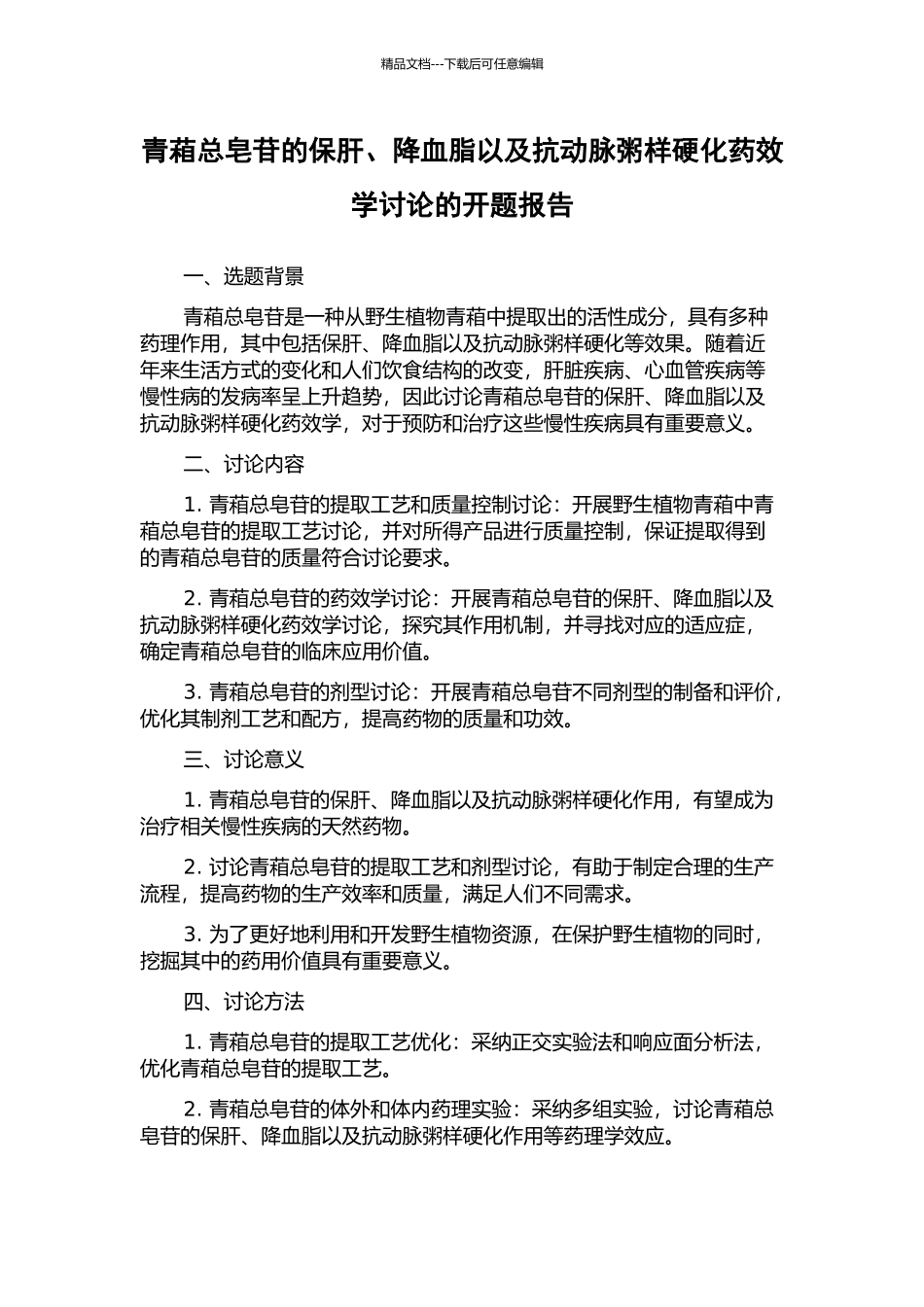 精品文档---下载后可任意编辑

青葙总皂苷的保肝、降血脂以及抗动脉粥样硬化药效学讨论的开题报告

一、选题背景

青葙总皂苷是一种从野生植物青葙中提取出的活性成分，具有多种药理作用，其中包括保肝、降血脂以及抗动脉粥样硬化等效果。随着近年来生活方式的变化和人们饮食结构的改变，肝脏疾病、心血管疾病等慢性病的发病率呈上升趋势，因此讨论青葙总皂苷的保肝、降血脂以及抗动脉粥样硬化药效学，对于预防和治疗这些慢性疾病具有重要意义。

二、讨论内容

1. 青葙总皂苷的提取工艺和质量控制讨论：开展野生植物青葙中青葙总皂苷的提取工艺讨论，并对所得产品进行质量控制，保证提取得到的青葙总皂苷的质量符合讨论要求。

2. 青葙总皂苷的药效学讨论：开展青葙总皂苷的保肝、降血脂以及抗动脉粥样硬化药效学讨论，探究其作用机制，并寻找对应的适应症，确定青葙总皂苷的临床应用价值。

3. 青葙总皂苷的剂型讨论：开展青葙总皂苷不同剂型的制备和评价，优化其制剂工艺和配方，提高药物的质量和功效。

三、讨论意义

1. 青葙总皂苷的保肝、降血脂以及抗动脉粥样硬化作用，有望成为治疗相关慢性疾病的天然药物。

2. 讨论青葙总皂苷的提取工艺和剂型讨论，有助于制定合理的生产流程，提高药物的生产效率和质量，满足人们不同需求。

3. 为了更好地利用和开发野生植物资源，在保护野生植物的同时，挖掘其中的药用价值具有重要意义。

四、讨论方法

1. 青葙总皂苷的提取工艺优化：采纳正交实验法和响应面分析法，优化青葙总皂苷的提取工艺。

2. 青葙总皂苷的体外和体内药理实验：采纳多组实验，讨论青葙总皂苷的保肝、降血脂以及抗动脉粥样硬化作用等药理学效应。